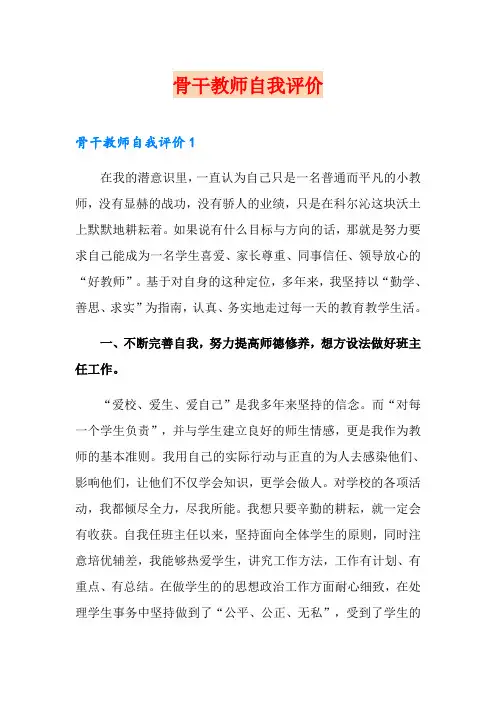 骨干教师自我评价

骨干教师自我评价1

在我的潜意识里，一直认为自己只是一名普通而平凡的小教师，没有显赫的战功，没有骄人的业绩，只是在科尔沁这块沃土上默默地耕耘着。如果说有什么目标与方向的话，那就是努力要求自己能成为一名学生喜爱、家长尊重、同事信任、领导放心的“好教师”。基于对自身的这种定位，多年来，我坚持以“勤学、善思、求实”为指南，认真、务实地走过每一天的教育教学生活。

一、不断完善自我，努力提高师德修养，想方设法做好班主任工作。

“爱校、爱生、爱自己”是我多年来坚持的信念。而“对每一个学生负责”，并与学生建立良好的师生情感，更是我作为教师的基本准则。我用自己的实际行动与正直的为人去感染他们、影响他们，让他们不仅学会知识，更学会做人。对学校的各项活动，我都倾尽全力，尽我所能。我想只要辛勤的耕耘，就一定会有收获。自我任班主任以来，坚持面向全体学生的原则，同时注意培优辅差，我能够热爱学生，讲究工作方法，工作有计划、有重点、有总结。在做学生的的思想政治工作方面耐心细致，在处理学生事务中坚持做到了“公平、公正、无私”，受到了学生的